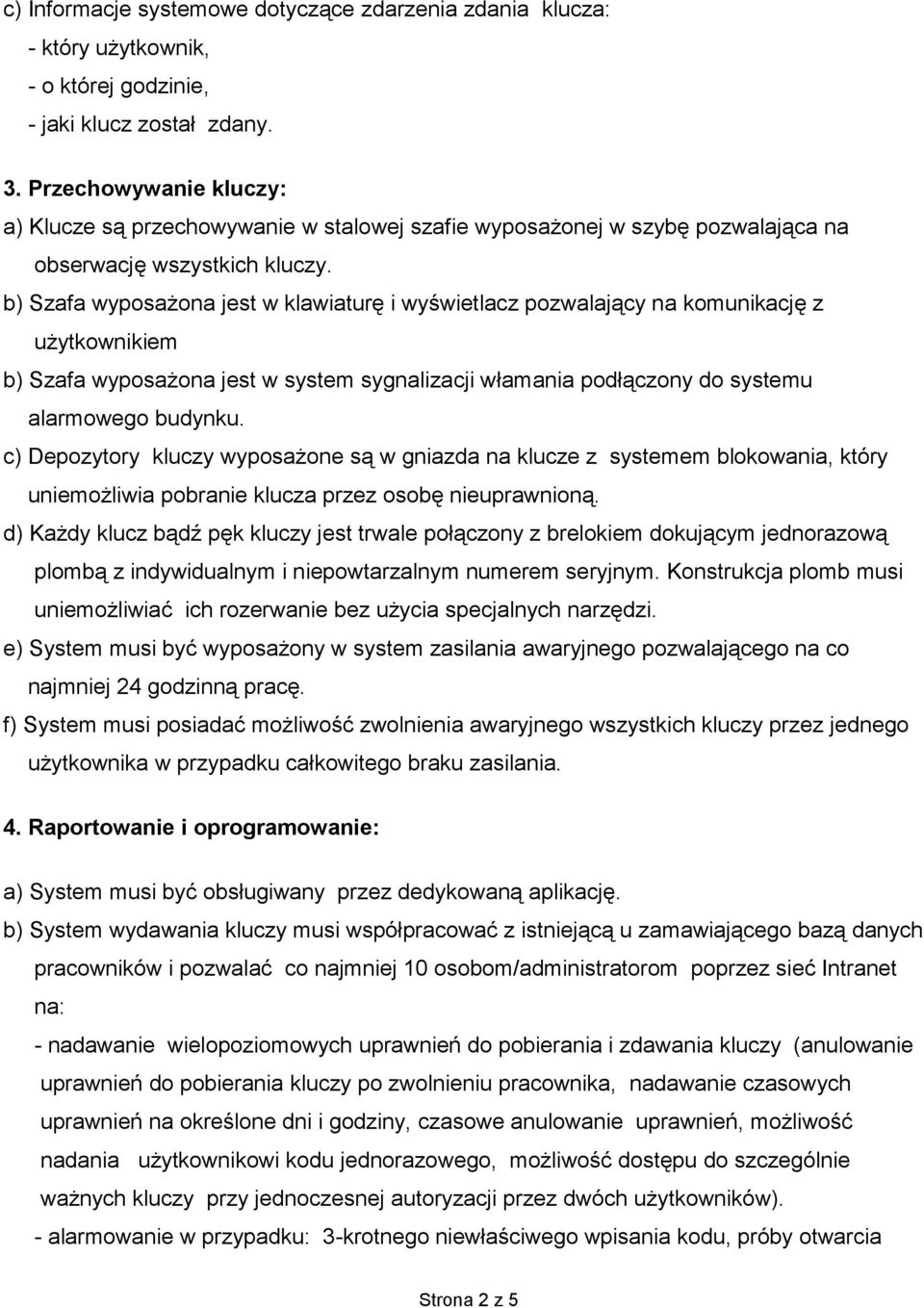 c) Informacje systemowe dotyczące zdarzenia zdania klucza:
- który użytkownik,
- o której godzinie,
- jaki klucz został zdany.

3. Przechowywanie kluczy:
a) Klucze są przechowywanie w stalowej szafie wyposażonej w szybę pozwalająca na obserwację wszystkich kluczy.
b) Szafa wyposażona jest w klawiaturę i wyświetlacz pozwalający na komunikację z użytkownikiem
b) Szafa wyposażona jest w system sygnalizacji włamania podłączony do systemu alarmowego budynku.
c) Depozytory kluczy wyposażone są w gniazda na klucze z systemem blokowania, który uniemożliwia pobranie klucza przez osobę nieuprawnioną.
d) Każdy klucz bądź pęk kluczy jest trwale połączony z brelokiem dokującym jednorazową plombą z indywidualnym i niepowtarzalnym numerem seryjnym. Konstrukcja plomb musi uniemożliwiać ich rozerwanie bez użycia specjalnych narzędzi.
e) System musi być wyposażony w system zasilania awaryjnego pozwalającego na co najmniej 24 godzinną pracę.
f) System musi posiadać możliwość zwolnienia awaryjnego wszystkich kluczy przez jednego użytkownika w przypadku całkowitego braku zasilania.

4. Raportowanie i oprogramowanie:

a) System musi być obsługiwany przez dedykowaną aplikację.
b) System wydawania kluczy musi współpracować z istniejącą u zamawiającego bazą danych pracowników i pozwalać co najmniej 10 osobom/administratorom poprzez sieć Intranet na:
- nadawanie wielopoziomowych uprawnień do pobierania i zdawania kluczy (anulowanie uprawnień do pobierania kluczy po zwolnieniu pracownika, nadawanie czasowych uprawnień na określone dni i godziny, czasowe anulowanie uprawnień, możliwość nadania użytkownikowi kodu jednorazowego, możliwość dostępu do szczególnie ważnych kluczy przy jednoczesnej autoryzacji przez dwóch użytkowników).
- alarmowanie w przypadku: 3-krotnego niewłaściwego wpisania kodu, próby otwarcia

Strona 2 z 5